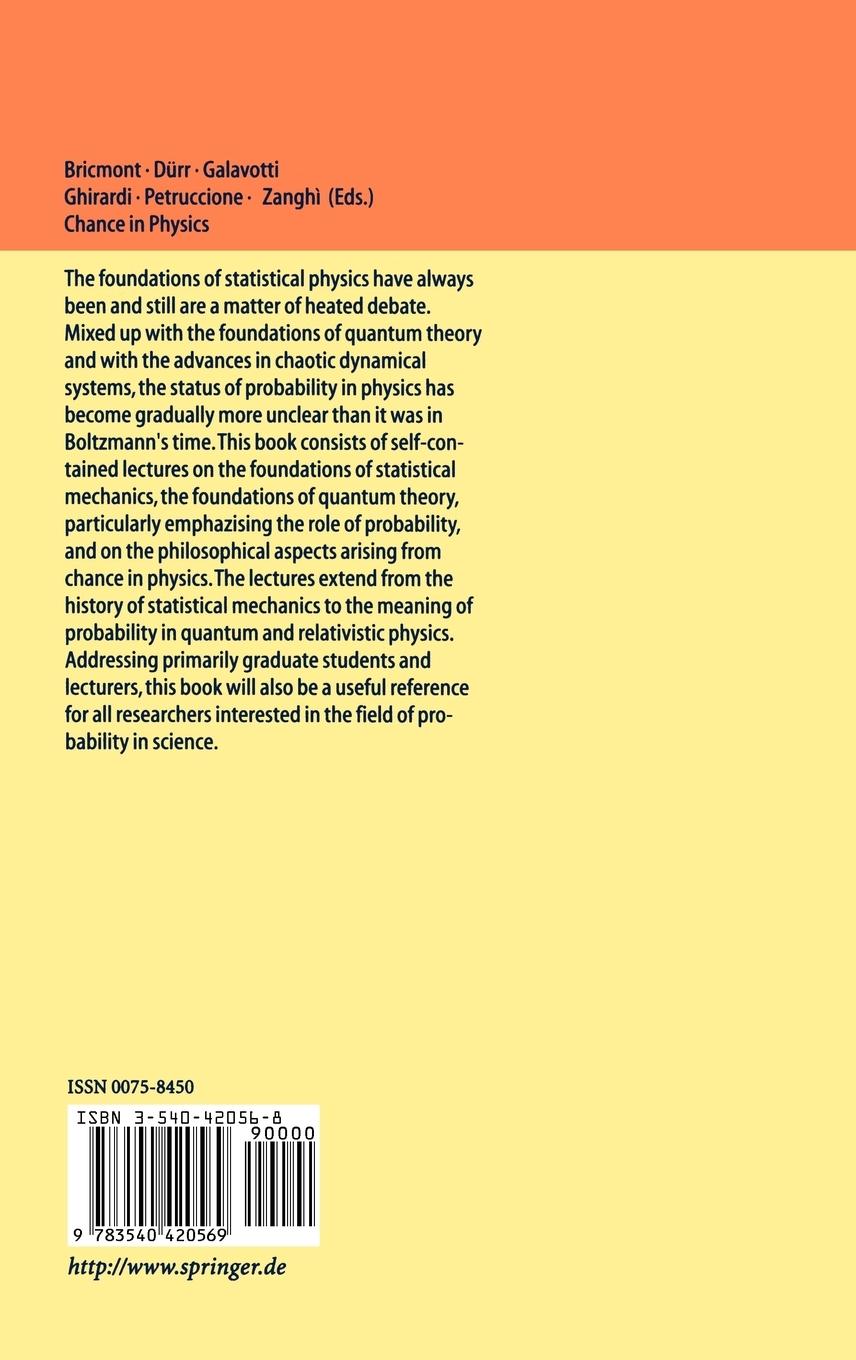 Bricmont · Dürr · Galavotti
Ghirardi · Petruccione · Zanghì (Eds.)
Chance in Physics

The foundations of statistical physics have always been and still are a matter of heated debate. Mixed up with the foundations of quantum theory and with the advances in chaotic dynamical systems, the status of probability in physics has become gradually more unclear than it was in Boltzmann's time. This book consists of self-contained lectures on the foundations of statistical mechanics, the foundations of quantum theory, particularly emphazising the role of probability, and on the philosophical aspects arising from chance in physics. The lectures extend from the history of statistical mechanics to the meaning of probability in quantum and relativistic physics. Addressing primarily graduate students and lecturers, this book will also be a useful reference for all researchers interested in the field of probability in science.

ISSN 0075-8450

ISBN 3-540-42056-8

90000

9 783540 420569

http://www.springer.de